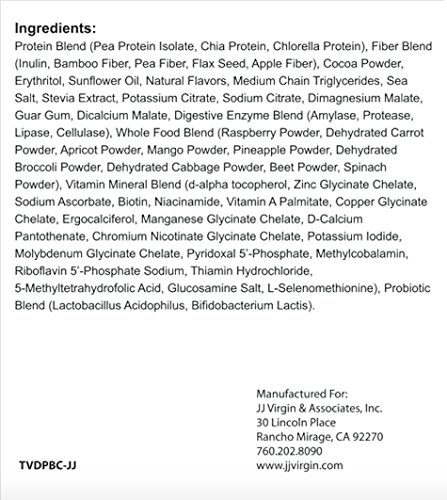 **Ingredients:**
Protein Blend (Pea Protein Isolate, Chia Protein, Chlorella Protein), Fiber Blend (Inulin, Bamboo Fiber, Pea Fiber, Flax Seed, Apple Fiber), Cocoa Powder, Erythritol, Sunflower Oil, Natural Flavors, Medium Chain Triglycerides, Sea Salt, Stevia Extract, Potassium Citrate, Sodium Citrate, Dimagnesium Malate, Guar Gum, Dicalcium Malate, Digestive Enzyme Blend (Amylase, Protease, Lipase, Cellulase), Whole Food Blend (Raspberry Powder, Dehydrated Carrot Powder, Apricot Powder, Mango Powder, Pineapple Powder, Dehydrated Broccoli Powder, Dehydrated Cabbage Powder, Beet Powder, Spinach Powder), Vitamin Mineral Blend (d-alpha tocopherol, Zinc Glycinate Chelate, Sodium Ascorbate, Biotin, Niacinamide, Vitamin A Palmitate, Copper Glycinate Chelate, Ergocalciferol, Manganese Glycinate Chelate, D-Calcium Pantothenate, Chromium Nicotinate Glycinate Chelate, Potassium Iodide, Molybdenum Glycinate Chelate, Pyridoxal 5'-Phosphate, Methylcobalamin, Riboflavin 5'-Phosphate Sodium, Thiamin Hydrochloride, 5-Methyltetrahydrofolic Acid, Glucosamine Salt, L-Selenomethionine), Probiotic Blend (Lactobacillus Acidophilus, Bifidobacterium Lactis).

Manufactured For:
JJ Virgin & Associates, Inc.
30 Lincoln Place
Rancho Mirage, CA 92270
760.202.8090
www.jjvirgin.com

TVDPBC-JJ